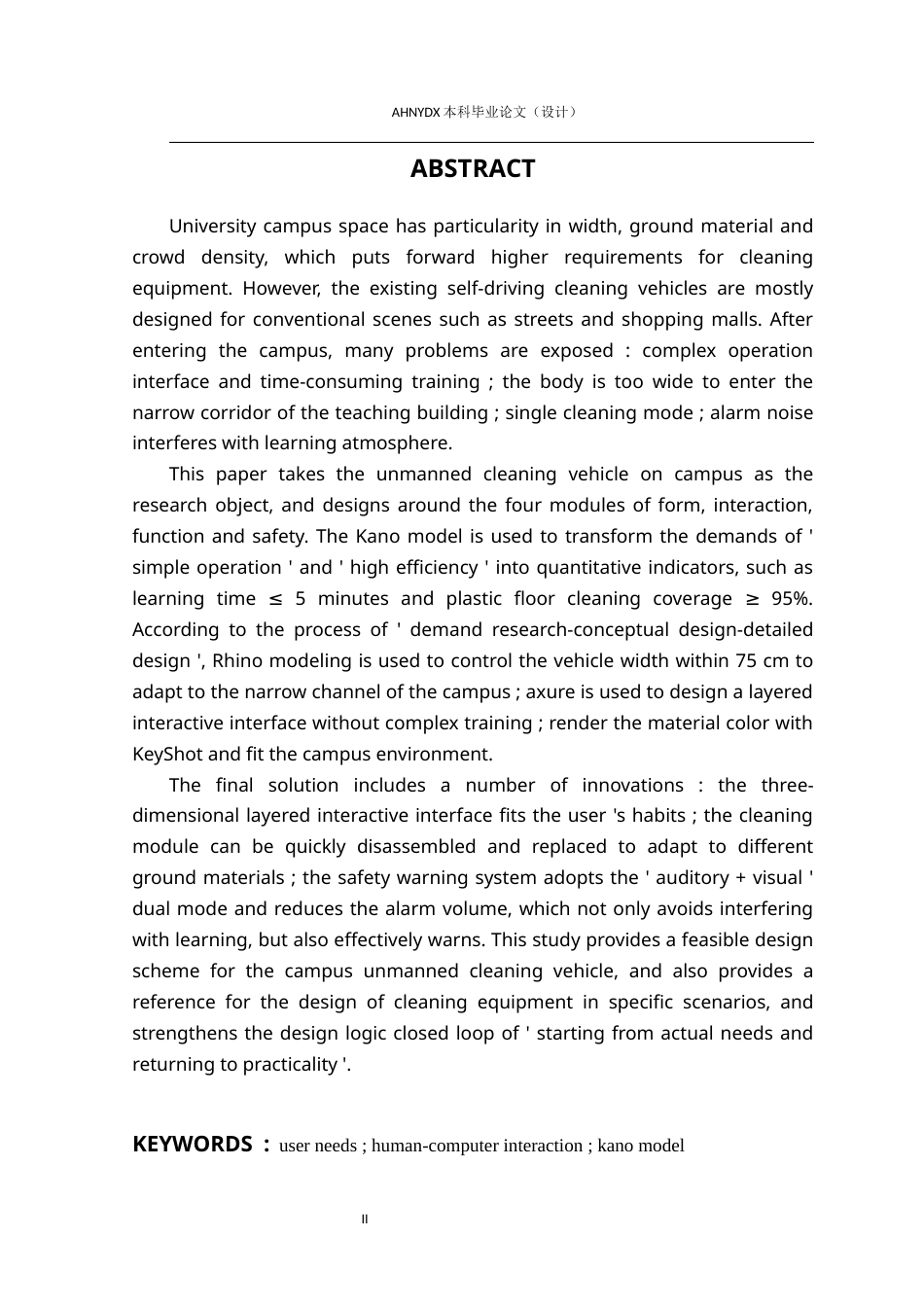 AHNYDX本科毕业论文（设计）

ABSTRACT

University campus space has particularity in width, ground material and crowd density, which puts forward higher requirements for cleaning equipment. However, the existing self-driving cleaning vehicles are mostly designed for conventional scenes such as streets and shopping malls. After entering the campus, many problems are exposed : complex operation interface and time-consuming training ; the body is too wide to enter the narrow corridor of the teaching building ; single cleaning mode ; alarm noise interferes with learning atmosphere.

This paper takes the unmanned cleaning vehicle on campus as the research object, and designs around the four modules of form, interaction, function and safety. The Kano model is used to transform the demands of ' simple operation ' and ' high efficiency ' into quantitative indicators, such as learning time ≤ 5 minutes and plastic floor cleaning coverage ≥ 95%. According to the process of ' demand research-conceptual design-detailed design ', Rhino modeling is used to control the vehicle width within 75 cm to adapt to the narrow channel of the campus ; axure is used to design a layered interactive interface without complex training ; render the material color with KeyShot and fit the campus environment.

The final solution includes a number of innovations : the three-dimensional layered interactive interface fits the user 's habits ; the cleaning module can be quickly disassembled and replaced to adapt to different ground materials ; the safety warning system adopts the ' auditory + visual ' dual mode and reduces the alarm volume, which not only avoids interfering with learning, but also effectively warns. This study provides a feasible design scheme for the campus unmanned cleaning vehicle, and also provides a reference for the design of cleaning equipment in specific scenarios, and strengthens the design logic closed loop of ' starting from actual needs and returning to practicality '.

KEYWORDS : user needs ; human-computer interaction ; kano model

II